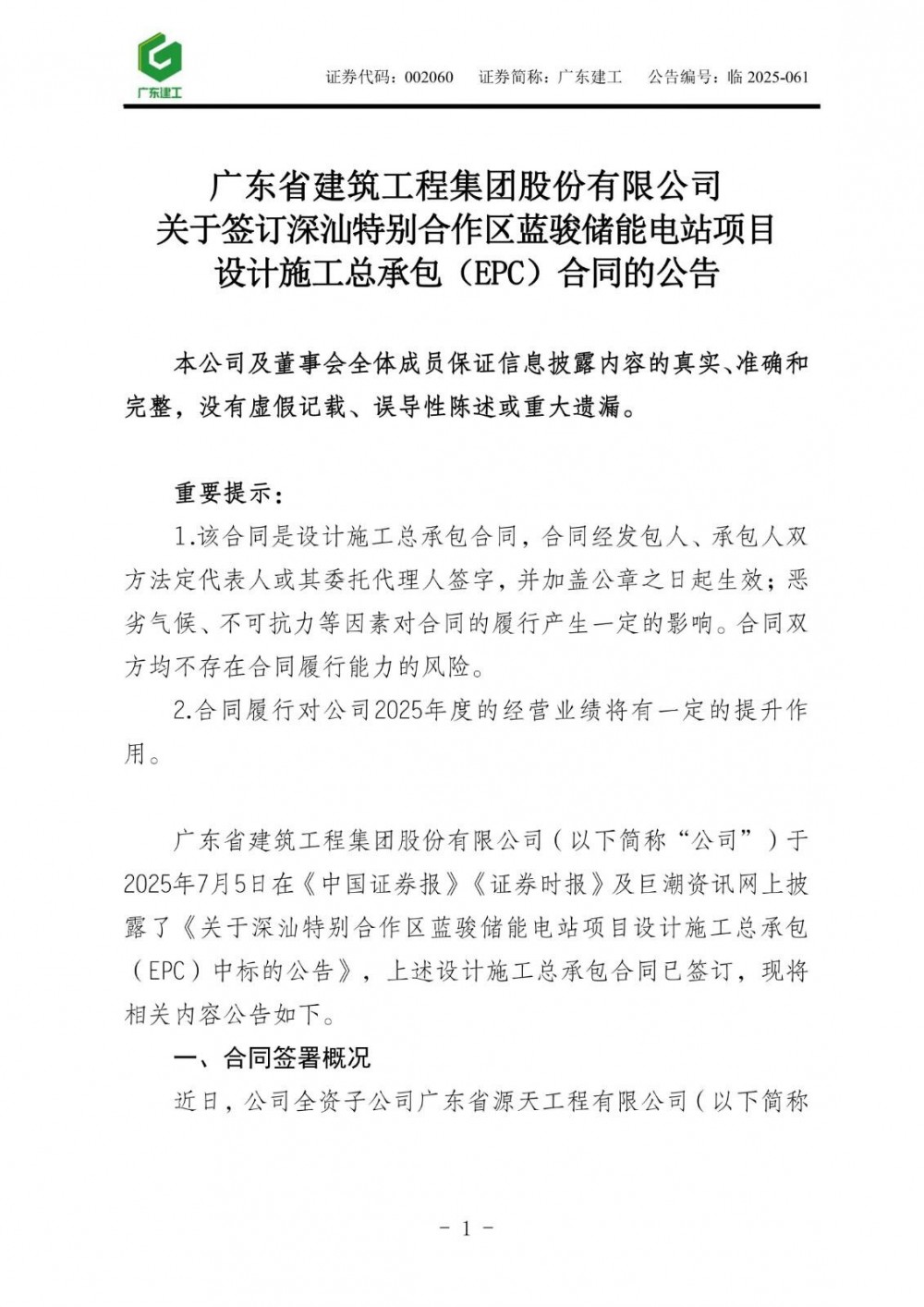 广东建工

证券代码：002060　证券简称：广东建工　公告编号：临 2025-061

广东省建筑工程集团股份有限公司
关于签订深汕特别合作区蓝骏储能电站项目
设计施工总承包（EPC）合同的公告

本公司及董事会全体成员保证信息披露内容的真实、准确和完整，没有虚假记载、误导性陈述或重大遗漏。

重要提示：

1.该合同是设计施工总承包合同，合同经发包人、承包人双方法定代表人或其委托代理人签字，并加盖公章之日起生效；恶劣气候、不可抗力等因素对合同的履行产生一定的影响。合同双方均不存在合同履行能力的风险。

2.合同履行对公司2025年度的经营业绩将有一定的提升作用。

广东省建筑工程集团股份有限公司（以下简称“公司”）于2025年7月5日在《中国证券报》《证券时报》及巨潮资讯网上披露了《关于深汕特别合作区蓝骏储能电站项目设计施工总承包（EPC）中标的公告》，上述设计施工总承包合同已签订，现将相关内容公告如下。

一、合同签署概况

近日，公司全资子公司广东省源天工程有限公司（以下简称

- 1 -